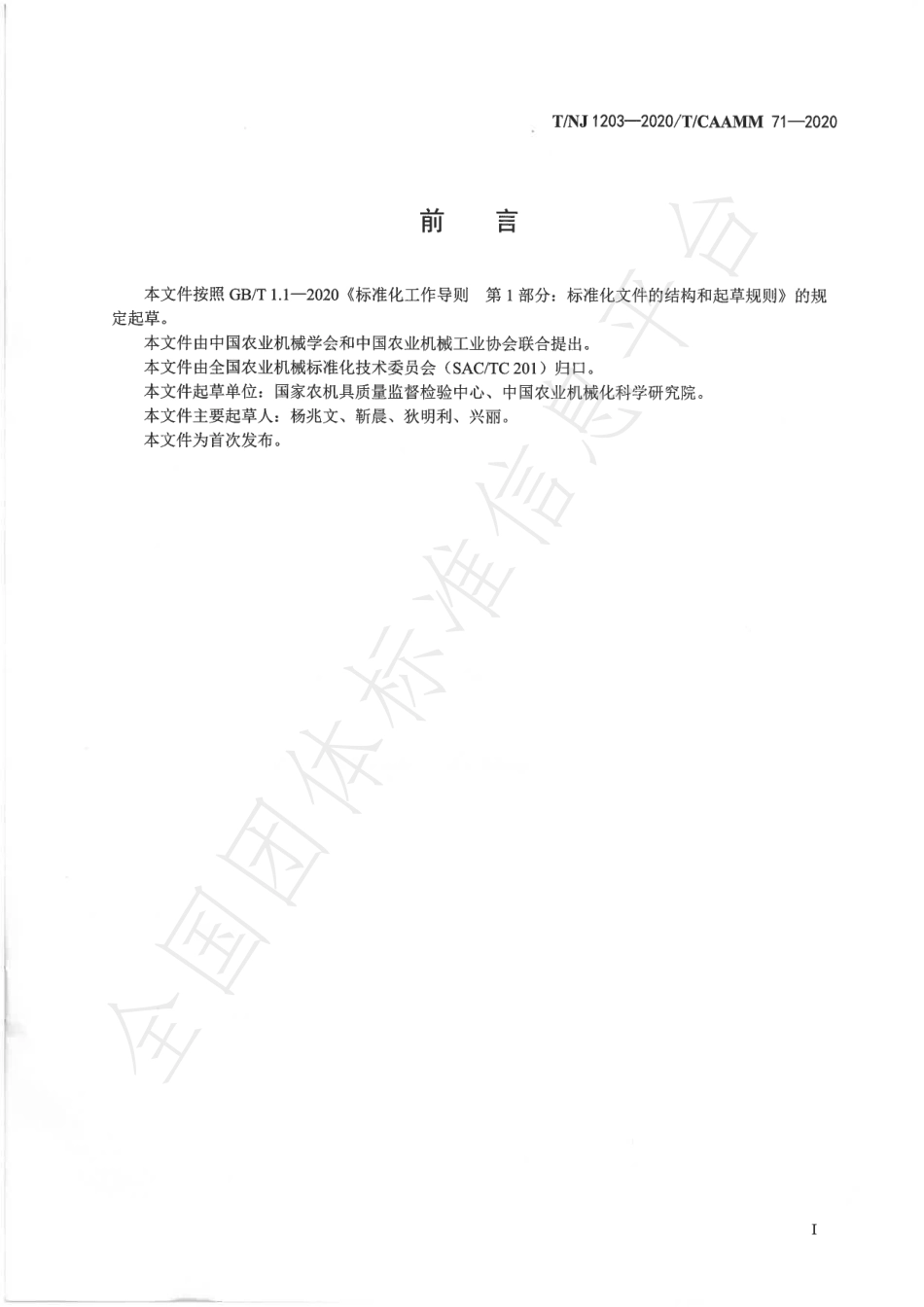 T/NJ 1203—2020/T/CAAMM 71—2020

前　言

本文件按照 GB/T 1.1—2020《标准化工作导则　第 1 部分：标准化文件的结构和起草规则》的规定起草。

本文件由中国农业机械学会和中国农业机械工业协会联合提出。

本文件由全国农业机械标准化技术委员会（SAC/TC 201）归口。

本文件起草单位：国家农机具质量监督检验中心、中国农业机械化科学研究院。

本文件主要起草人：杨兆文、靳晨、狄明利、兴丽。

本文件为首次发布。

全国团体标准信息平台

I